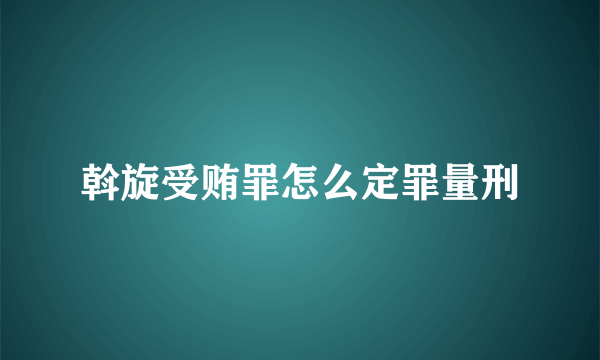 斡旋受贿罪怎么定罪量刑